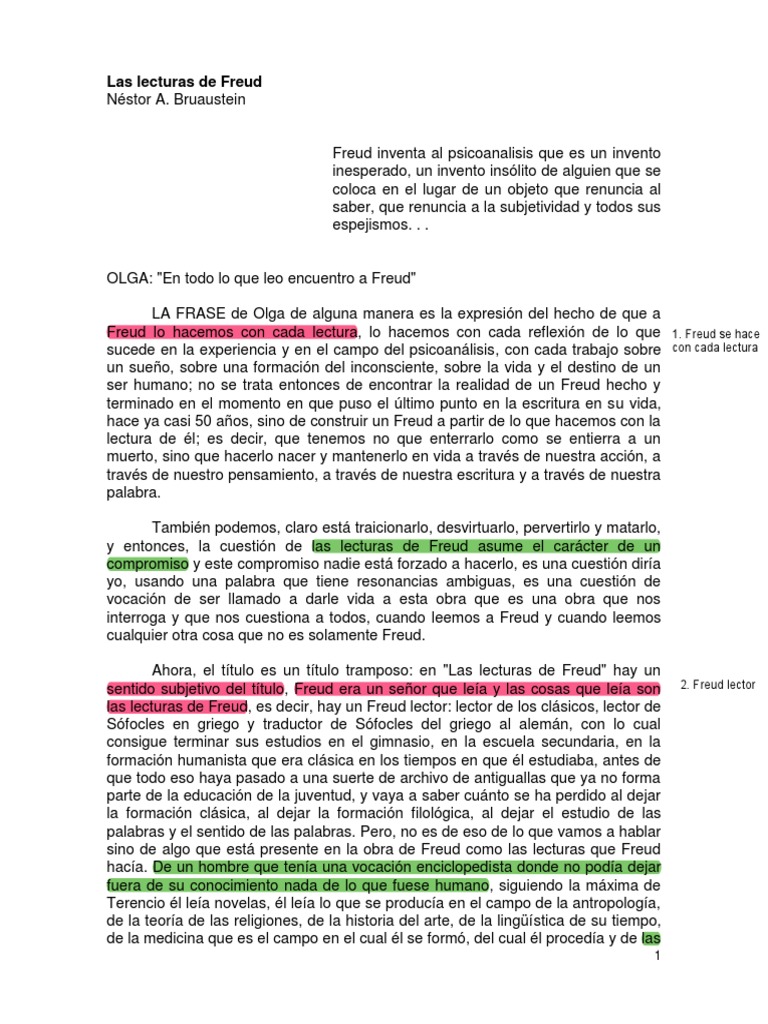 **Las lecturas de Freud**
Néstor A. Bruaustein

Freud inventa al psicoanalisis que es un invento inesperado, un invento insólito de alguien que se coloca en el lugar de un objeto que renuncia al saber, que renuncia a la subjetividad y todos sus espejismos. . .

OLGA: "En todo lo que leo encuentro a Freud"

LA FRASE de Olga de alguna manera es la expresión del hecho de que a Freud lo hacemos con cada lectura, lo hacemos con cada reflexión de lo que sucede en la experiencia y en el campo del psicoanálisis, con cada trabajo sobre un sueño, sobre una formación del inconsciente, sobre la vida y el destino de un ser humano; no se trata entonces de encontrar la realidad de un Freud hecho y terminado en el momento en que puso el último punto en la escritura en su vida, hace ya casi 50 años, sino de construir un Freud a partir de lo que hacemos con la lectura de él; es decir, que tenemos no que enterrarlo como se entierra a un muerto, sino que hacerlo nacer y mantenerlo en vida a través de nuestra acción, a través de nuestro pensamiento, a través de nuestra escritura y a través de nuestra palabra.

1. Freud se hace con cada lectura

También podemos, claro está traicionarlo, desvirtuarlo, pervertirlo y matarlo, y entonces, la cuestión de las lecturas de Freud asume el carácter de un compromiso y este compromiso nadie está forzado a hacerlo, es una cuestión diría yo, usando una palabra que tiene resonancias ambiguas, es una cuestión de vocación de ser llamado a darle vida a esta obra que es una obra que nos interroga y que nos cuestiona a todos, cuando leemos a Freud y cuando leemos cualquier otra cosa que no es solamente Freud.

Ahora, el título es un título tramposo: en "Las lecturas de Freud" hay un sentido subjetivo del título, Freud era un señor que leía y las cosas que leía son las lecturas de Freud, es decir, hay un Freud lector: lector de los clásicos, lector de Sófocles en griego y traductor de Sófocles del griego al alemán, con lo cual consigue terminar sus estudios en el gimnasio, en la escuela secundaria, en la formación humanista que era clásica en los tiempos en que él estudiaba, antes de que todo eso haya pasado a una suerte de archivo de antiguallas que ya no forma parte de la educación de la juventud, y vaya a saber cuánto se ha perdido al dejar la formación clásica, al dejar la formación filológica, al dejar el estudio de las palabras y el sentido de las palabras. Pero, no es de eso de lo que vamos a hablar sino de algo que está presente en la obra de Freud como las lecturas que Freud hacía. De un hombre que tenía una vocación enciclopedista donde no podía dejar fuera de su conocimiento nada de lo que fuese humano, siguiendo la máxima de Terencio él leía novelas, él leía lo que se producía en el campo de la antropología, de la teoría de las religiones, de la historia del arte, de la lingüística de su tiempo, de la medicina que es el campo en el cual él se formó, del cual él procedía y de las

2. Freud lector

1